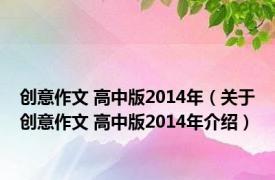 创意作文 高中版2014年（关于创意作文 高中版2014年介绍）